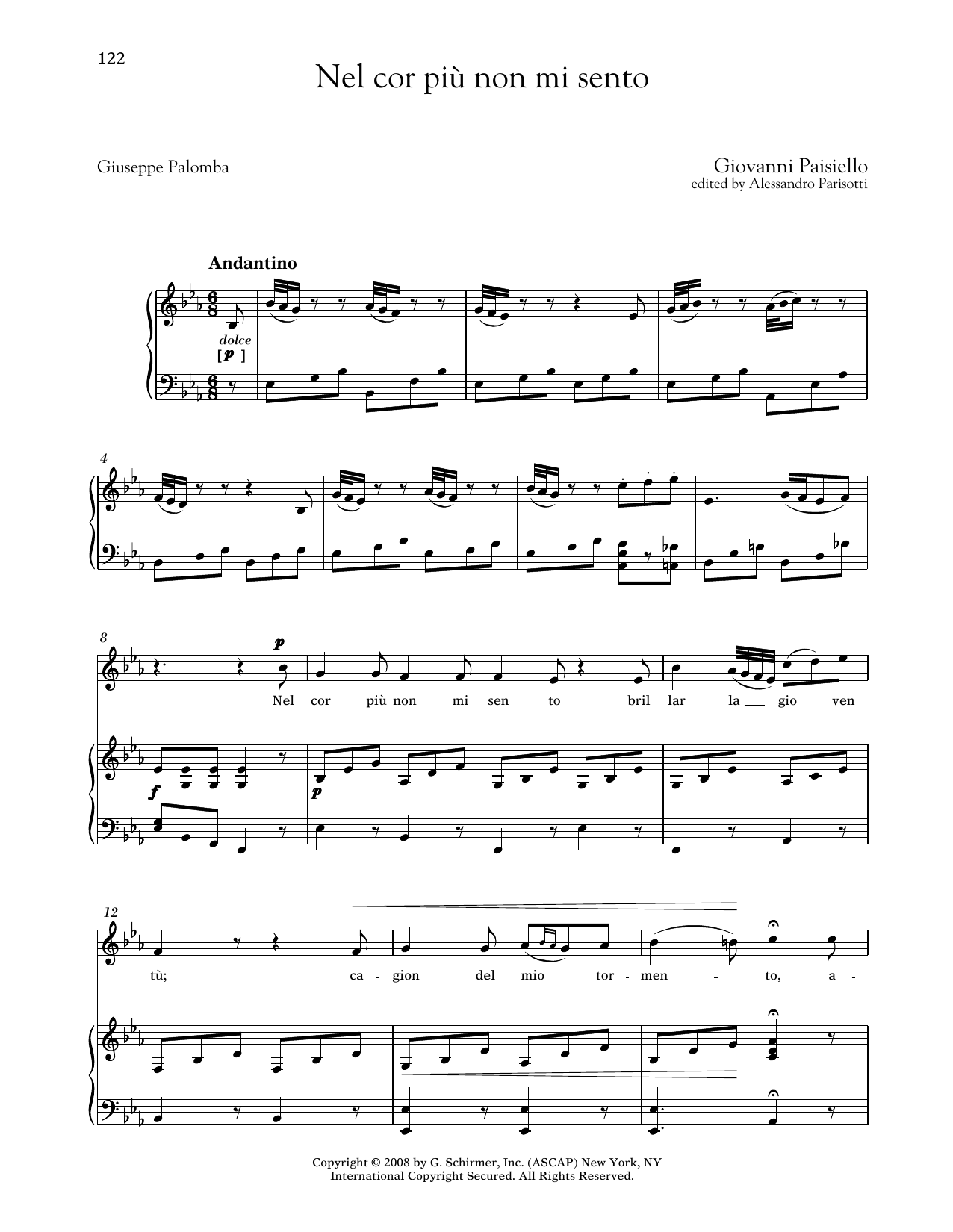 122

Nel cor più non mi sento

Giuseppe Palomba

Giovanni Paisiello
edited by Alessandro Parisotti

Andantino

dolce
[p]

4

8

p

Nel cor più non mi sen - to bril - lar la gio - ven -

f

p

12

tù; ca - gion del mio tor - men - to, a -

Copyright © 2008 by G. Schirmer, Inc. (ASCAP) New York, NY
International Copyright Secured. All Rights Reserved.